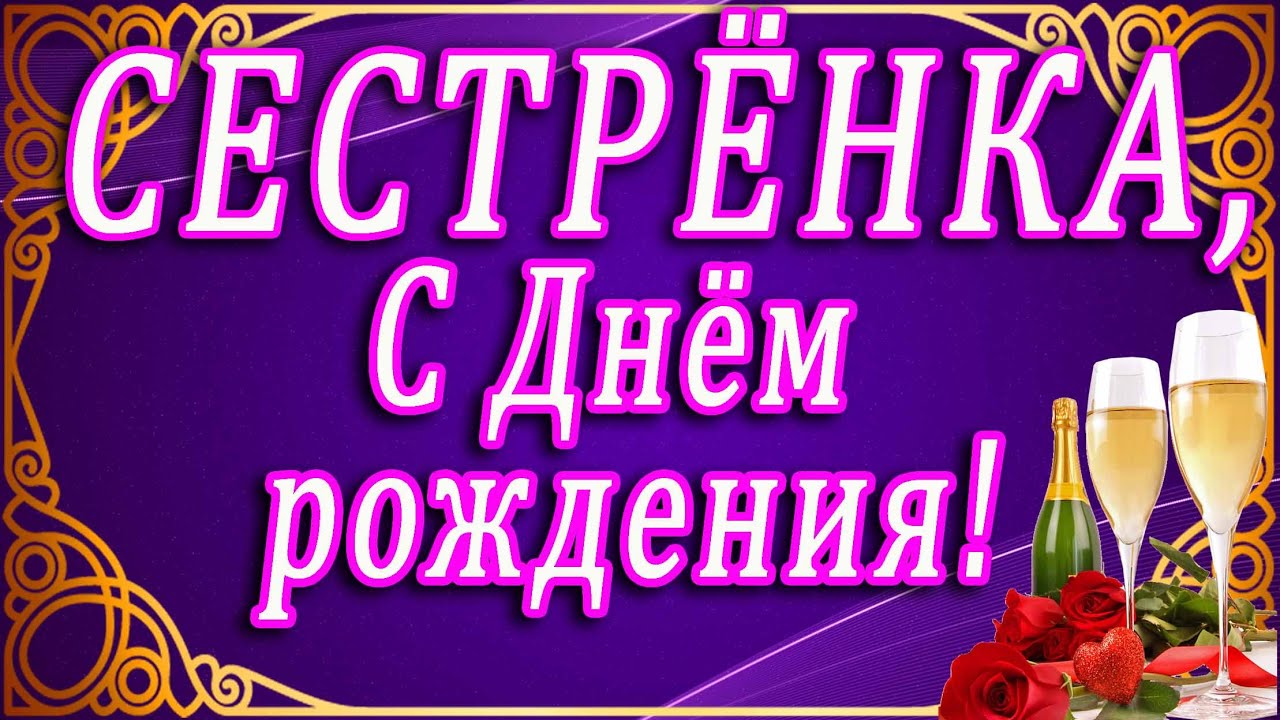 СЕСТРЁНКА,
С Днём
рождения!